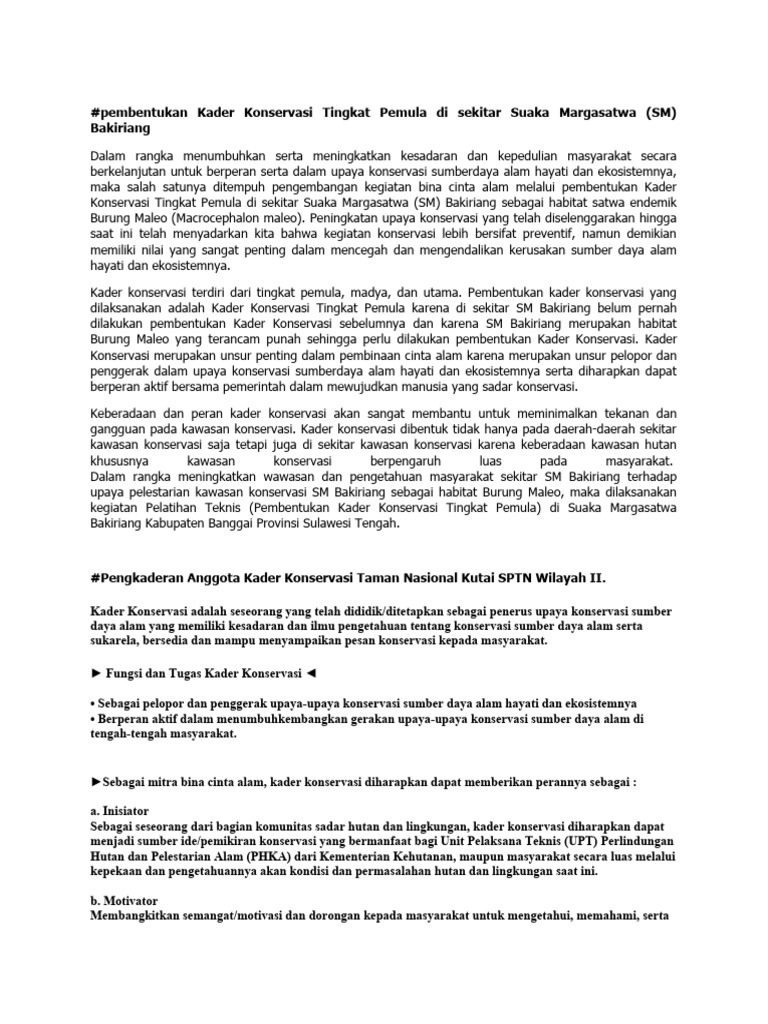 #pembentukan Kader Konservasi Tingkat Pemula di sekitar Suaka Margasatwa (SM) Bakiriang

Dalam rangka menumbuhkan serta meningkatkan kesadaran dan kepedulian masyarakat secara berkelanjutan untuk berperan serta dalam upaya konservasi sumberdaya alam hayati dan ekosistemnya, maka salah satunya ditempuh pengembangan kegiatan bina cinta alam melalui pembentukan Kader Konservasi Tingkat Pemula di sekitar Suaka Margasatwa (SM) Bakiriang sebagai habitat satwa endemik Burung Maleo (Macrocephalon maleo). Peningkatan upaya konservasi yang telah diselenggarakan hingga saat ini telah menyadarkan kita bahwa kegiatan konservasi lebih bersifat preventif, namun demikian memiliki nilai yang sangat penting dalam mencegah dan mengendalikan kerusakan sumber daya alam hayati dan ekosistemnya.

Kader konservasi terdiri dari tingkat pemula, madya, dan utama. Pembentukan kader konservasi yang dilaksanakan adalah Kader Konservasi Tingkat Pemula karena di sekitar SM Bakiriang belum pernah dilakukan pembentukan Kader Konservasi sebelumnya dan karena SM Bakiriang merupakan habitat Burung Maleo yang terancam punah sehingga perlu dilakukan pembentukan Kader Konservasi. Kader Konservasi merupakan unsur penting dalam pembinaan cinta alam karena merupakan unsur pelopor dan penggerak dalam upaya konservasi sumberdaya alam hayati dan ekosistemnya serta diharapkan dapat berperan aktif bersama pemerintah dalam mewujudkan manusia yang sadar konservasi.

Keberadaan dan peran kader konservasi akan sangat membantu untuk meminimalkan tekanan dan gangguan pada kawasan konservasi. Kader konservasi dibentuk tidak hanya pada daerah-daerah sekitar kawasan konservasi saja tetapi juga di sekitar kawasan konservasi karena keberadaan kawasan hutan khususnya kawasan konservasi berpengaruh luas pada masyarakat.
Dalam rangka meningkatkan wawasan dan pengetahuan masyarakat sekitar SM Bakiriang terhadap upaya pelestarian kawasan konservasi SM Bakiriang sebagai habitat Burung Maleo, maka dilaksanakan kegiatan Pelatihan Teknis (Pembentukan Kader Konservasi Tingkat Pemula) di Suaka Margasatwa Bakiriang Kabupaten Banggai Provinsi Sulawesi Tengah.

#Pengkaderan Anggota Kader Konservasi Taman Nasional Kutai SPTN Wilayah II.

Kader Konservasi adalah seseorang yang telah dididik/ditetapkan sebagai penerus upaya konservasi sumber daya alam yang memiliki kesadaran dan ilmu pengetahuan tentang konservasi sumber daya alam serta sukarela, bersedia dan mampu menyampaikan pesan konservasi kepada masyarakat.

► Fungsi dan Tugas Kader Konservasi ◄

• Sebagai pelopor dan penggerak upaya-upaya konservasi sumber daya alam hayati dan ekosistemnya
• Berperan aktif dalam menumbuhkembangkan gerakan upaya-upaya konservasi sumber daya alam di tengah-tengah masyarakat.

►Sebagai mitra bina cinta alam, kader konservasi diharapkan dapat memberikan perannya sebagai :

a. Inisiator
Sebagai seseorang dari bagian komunitas sadar hutan dan lingkungan, kader konservasi diharapkan dapat menjadi sumber ide/pemikiran konservasi yang bermanfaat bagi Unit Pelaksana Teknis (UPT) Perlindungan Hutan dan Pelestarian Alam (PHKA) dari Kementerian Kehutanan, maupun masyarakat secara luas melalui kepekaan dan pengetahuannya akan kondisi dan permasalahan hutan dan lingkungan saat ini.

b. Motivator
Membangkitkan semangat/motivasi dan dorongan kepada masyarakat untuk mengetahui, memahami, serta